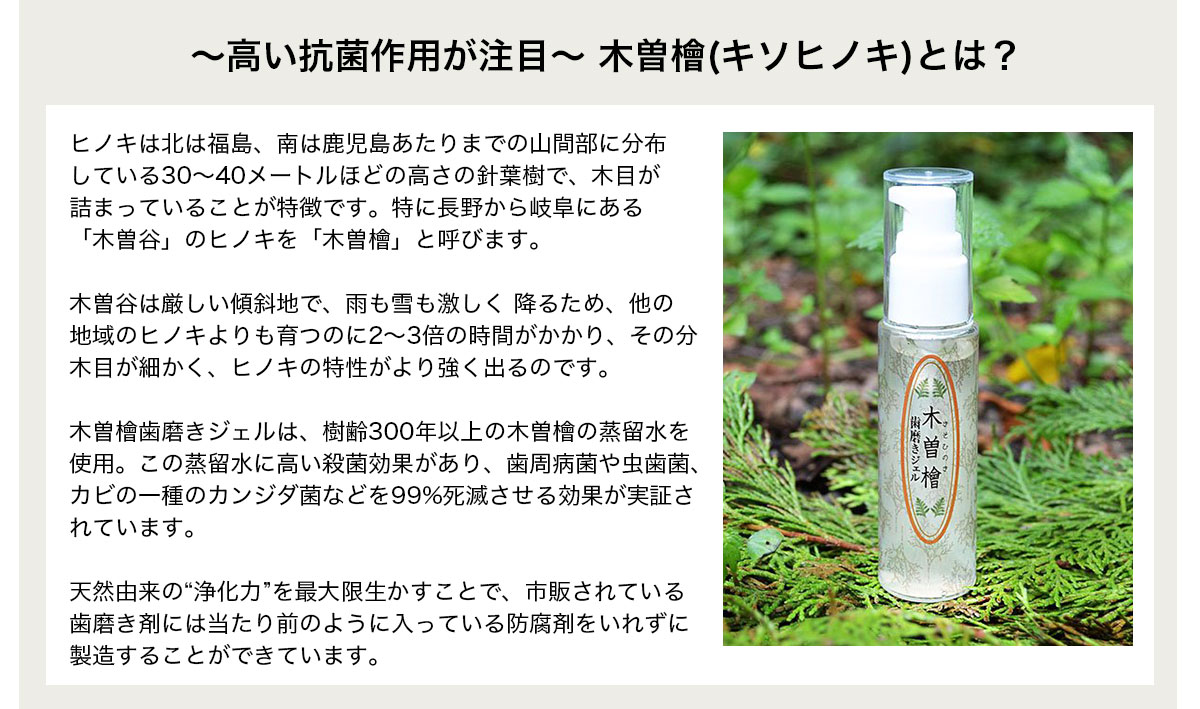 〜高い抗菌作用が注目〜 木曽檜(キソヒノキ)とは？

ヒノキは北は福島、南は鹿児島あたりまでの山間部に分布している30〜40メートルほどの高さの針葉樹で、木目が詰まっていることが特徴です。特に長野から岐阜にある「木曽谷」のヒノキを「木曽檜」と呼びます。

木曽谷は厳しい傾斜地で、雨も雪も激しく 降るため、他の地域のヒノキよりも育つのに2〜3倍の時間がかかり、その分木目が細かく、ヒノキの特性がより強く出るのです。

木曽檜歯磨きジェルは、樹齢300年以上の木曽檜の蒸留水を使用。この蒸留水に高い殺菌効果があり、歯周病菌や虫歯菌、カビの一種のカンジダ菌などを99%死滅させる効果が実証されています。

天然由来の“浄化力”を最大限生かすことで、市販されている歯磨き剤には当たり前のように入っている防腐剤をいれずに製造することができています。

きそひのき
木曽檜
歯磨きジェル